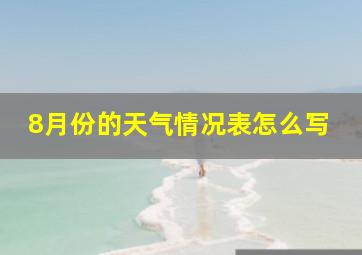 8月份的天气情况表怎么写